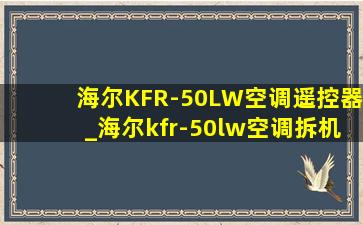 海尔KFR-50LW空调遥控器_海尔kfr-50lw空调拆机